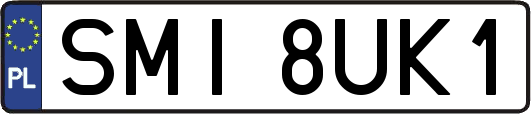 PL

SMI 8UK1